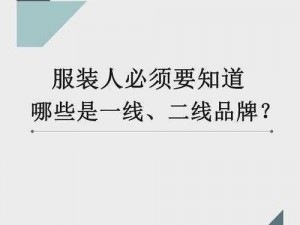 服装人必须要知道
哪些是一线、二线品牌？